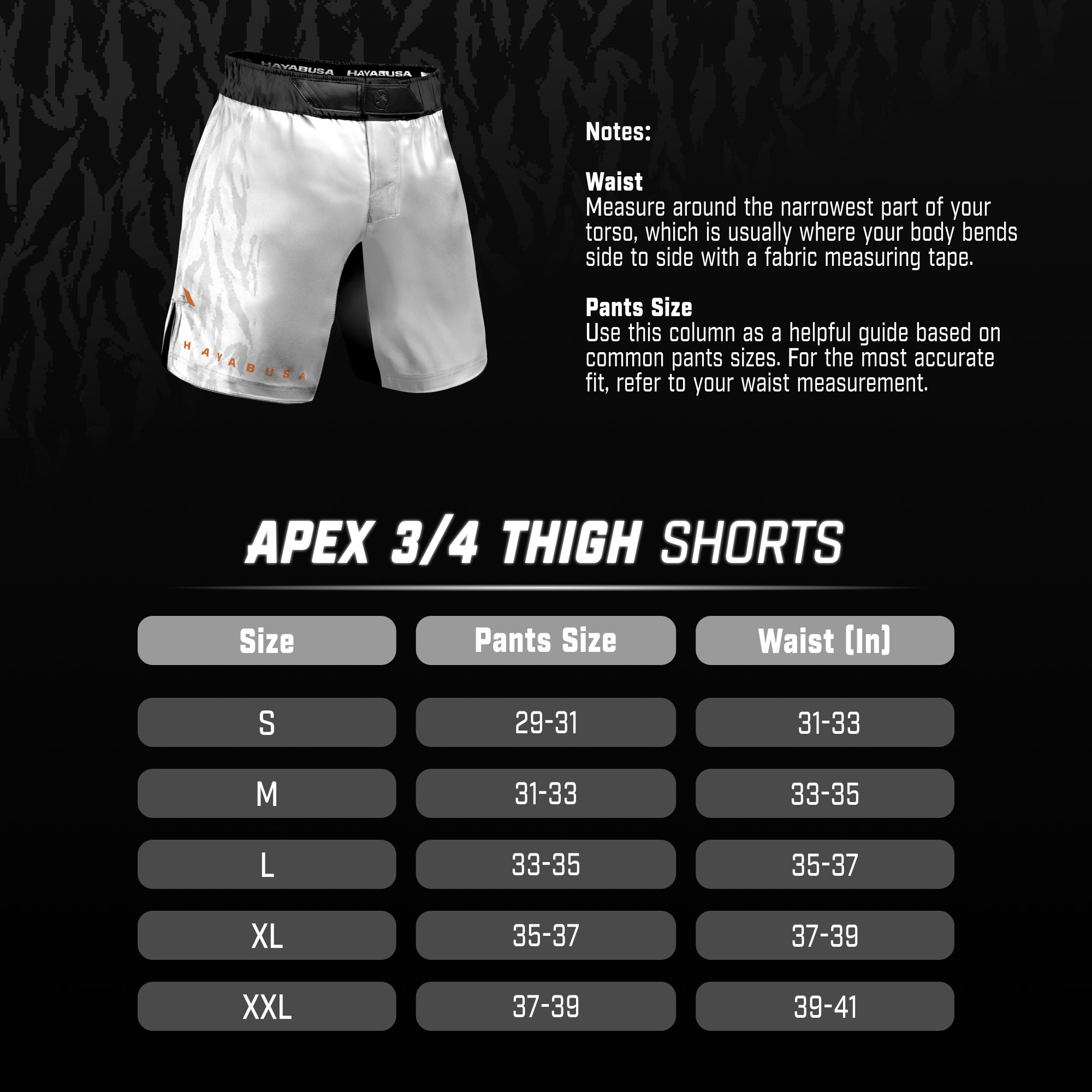 HAYABUSA HAYABUSA

HAYABUSA

Notes:

Waist
Measure around the narrowest part of your torso, which is usually where your body bends side to side with a fabric measuring tape.

Pants Size
Use this column as a helpful guide based on common pants sizes. For the most accurate fit, refer to your waist measurement.

APEX 3/4 THIGH SHORTS

| Size | Pants Size | Waist (In) |
|---|---|---|
| S | 29-31 | 31-33 |
| M | 31-33 | 33-35 |
| L | 33-35 | 35-37 |
| XL | 35-37 | 37-39 |
| XXL | 37-39 | 39-41 |